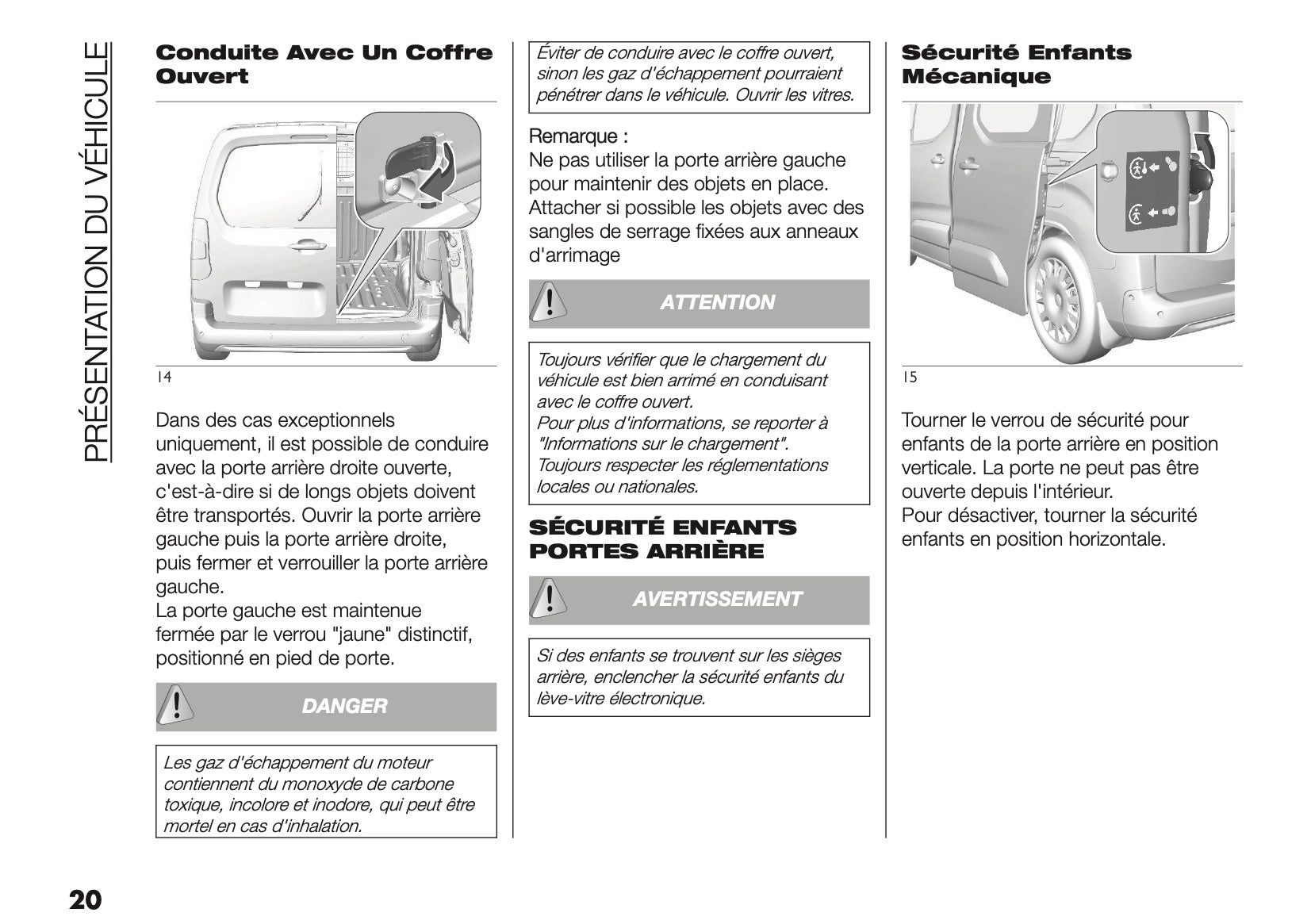 PRÉSENTATION DU VÉHICULE

Conduite Avec Un Coffre Ouvert

14

Dans des cas exceptionnels uniquement, il est possible de conduire avec la porte arrière droite ouverte, c'est-à-dire si de longs objets doivent être transportés. Ouvrir la porte arrière gauche puis la porte arrière droite, puis fermer et verrouiller la porte arrière gauche.
La porte gauche est maintenue fermée par le verrou "jaune" distinctif, positionné en pied de porte.

DANGER

Les gaz d'échappement du moteur contiennent du monoxyde de carbone toxique, incolore et inodore, qui peut être mortel en cas d'inhalation.

Éviter de conduire avec le coffre ouvert, sinon les gaz d'échappement pourraient pénétrer dans le véhicule. Ouvrir les vitres.

Remarque :
Ne pas utiliser la porte arrière gauche pour maintenir des objets en place. Attacher si possible les objets avec des sangles de serrage fixées aux anneaux d'arrimage

ATTENTION

Toujours vérifier que le chargement du véhicule est bien arrimé en conduisant avec le coffre ouvert.
Pour plus d'informations, se reporter à "Informations sur le chargement".
Toujours respecter les réglementations locales ou nationales.

SÉCURITÉ ENFANTS PORTES ARRIÈRE

AVERTISSEMENT

Si des enfants se trouvent sur les sièges arrière, enclencher la sécurité enfants du lève-vitre électronique.

Sécurité Enfants Mécanique

15

Tourner le verrou de sécurité pour enfants de la porte arrière en position verticale. La porte ne peut pas être ouverte depuis l'intérieur.
Pour désactiver, tourner la sécurité enfants en position horizontale.

20